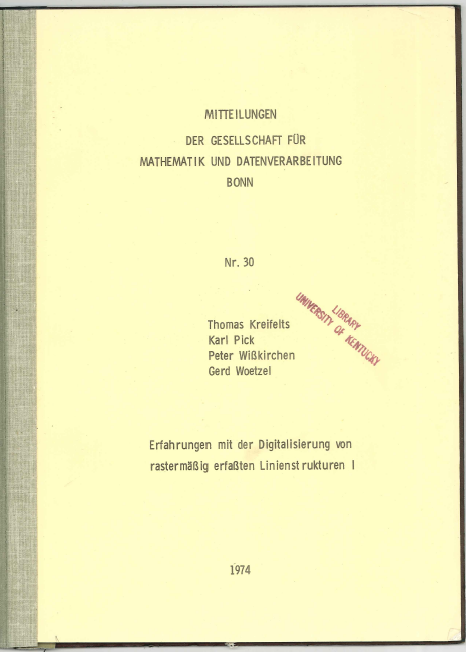 MITTEILUNGEN
DER GESELLSCHAFT FÜR
MATHEMATIK UND DATENVERARBEITUNG
BONN

Nr. 30

Thomas Kreifelts
Karl Pick
Peter Wißkirchen
Gerd Woetzel

LIBRARY
UNIVERSITY OF KENTUCKY

Erfahrungen mit der Digitalisierung von rastermäßig erfaßten Linienstrukturen I

1974